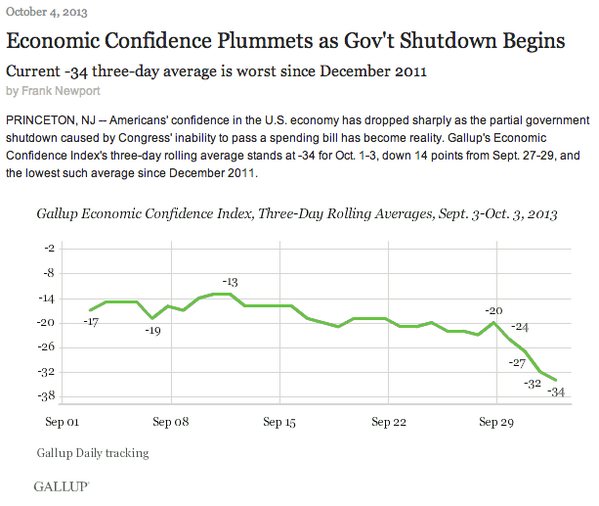 October 4, 2013

Economic Confidence Plummets as Gov't Shutdown Begins

Current -34 three-day average is worst since December 2011

by Frank Newport

PRINCETON, NJ -- Americans' confidence in the U.S. economy has dropped sharply as the partial government shutdown caused by Congress' inability to pass a spending bill has become reality. Gallup's Economic Confidence Index's three-day rolling average stands at -34 for Oct. 1-3, down 14 points from Sept. 27-29, and the lowest such average since December 2011.

Gallup Economic Confidence Index, Three-Day Rolling Averages, Sept. 3-Oct. 3, 2013

-2
-8
-14
-20
-26
-32
-38

-17
-19
-13
-20
-24
-27
-32
-34

Sep 01
Sep 08
Sep 15
Sep 22
Sep 29

Gallup Daily tracking

GALLUP